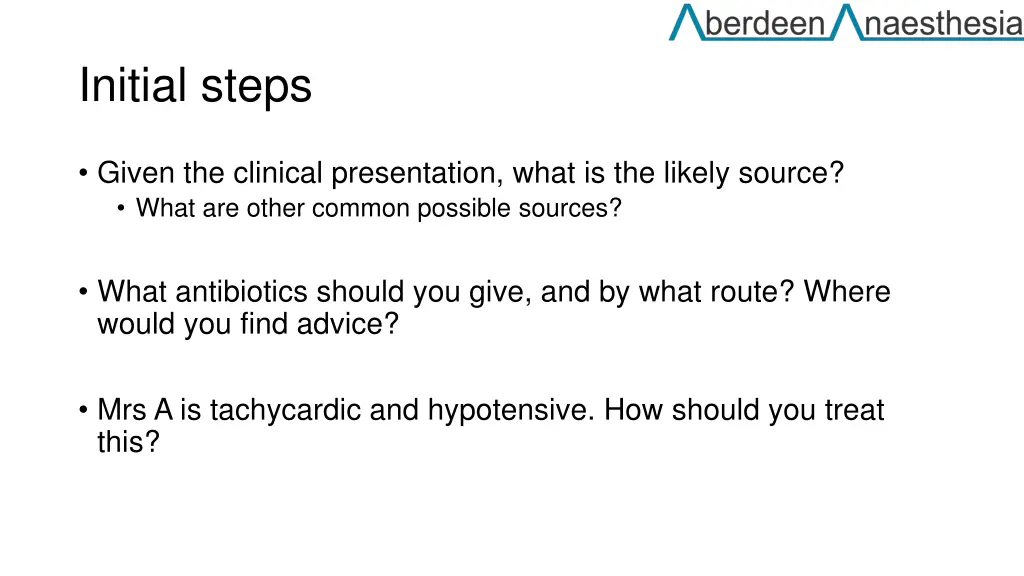 Aberdeen Anaesthesia

Initial steps

• Given the clinical presentation, what is the likely source?
 • What are other common possible sources?

• What antibiotics should you give, and by what route? Where would you find advice?

• Mrs A is tachycardic and hypotensive. How should you treat this?